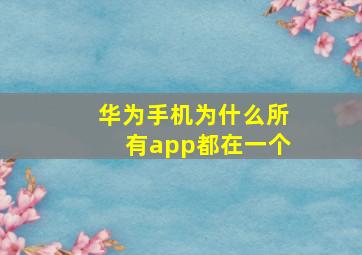 华为手机为什么所有app都在一个